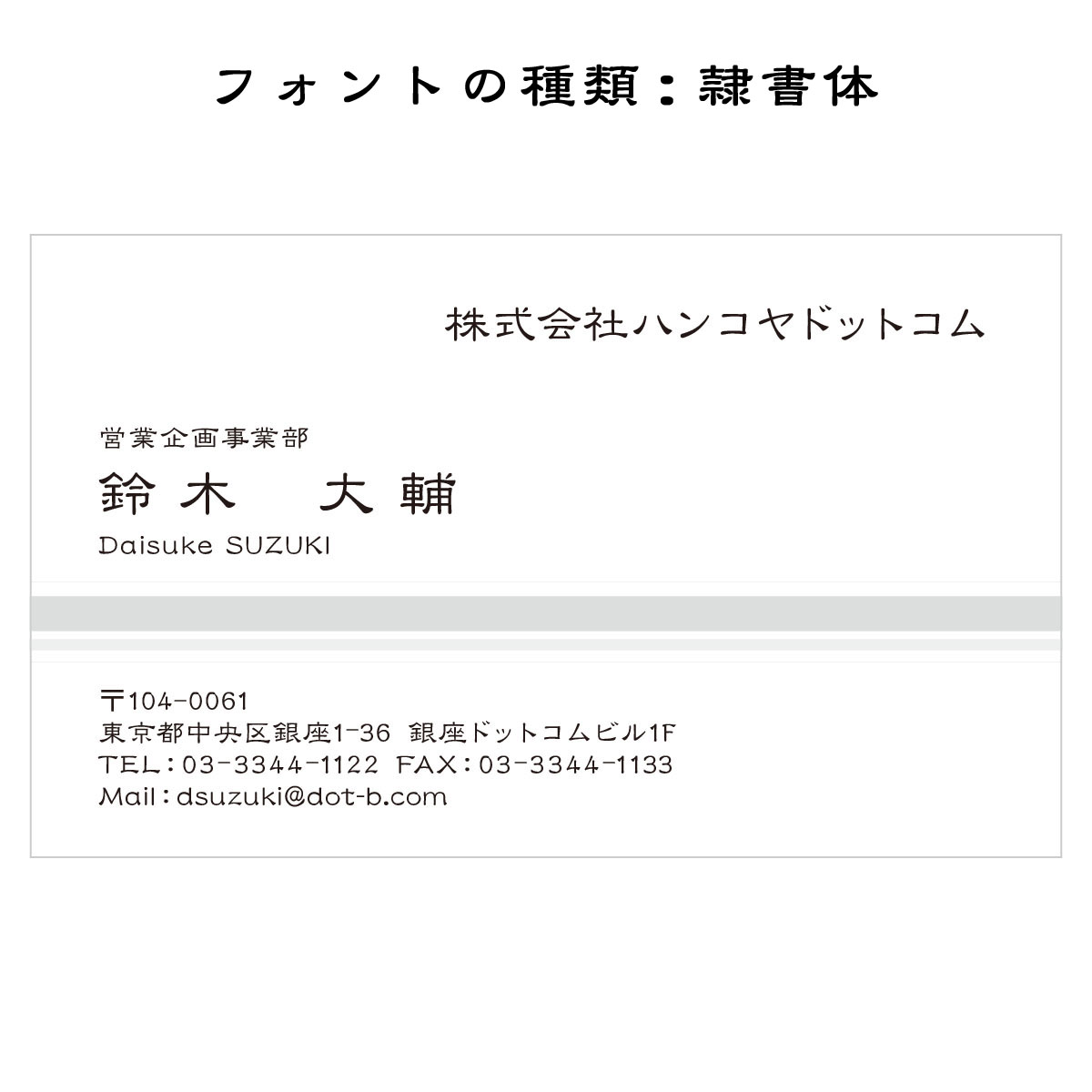 フォントの種類：隷書体

株式会社ハンコヤドットコム

営業企画事業部
鈴木　大輔
Daisuke SUZUKI

〒104-0061
東京都中央区銀座1-36 銀座ドットコムビル1F
TEL：03-3344-1122 FAX：03-3344-1133
Mail：dsuzuki@dot-b.com